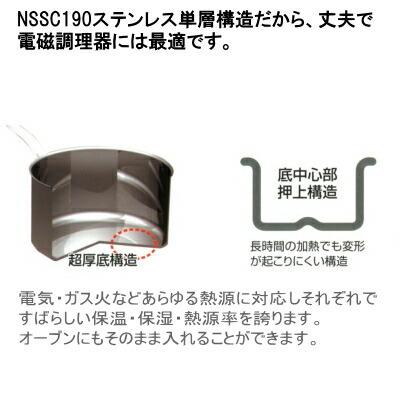 NSSC190ステンレス単層構造だから、丈夫で電磁調理器には最適です。

超厚底構造

底中心部
押上構造

長時間の加熱でも変形が起こりにくい構造

電気・ガス火などあらゆる熱源に対応しそれぞれですばらしい保温・保湿・熱源率を誇ります。
オーブンにもそのまま入れることができます。